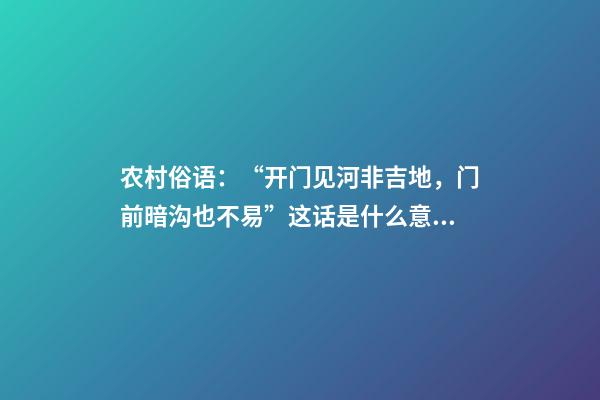 农村俗语：“开门见河非吉地，门前暗沟也不易”这话是什么意...